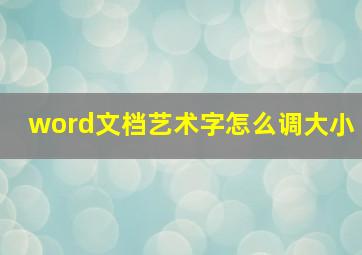 word文档艺术字怎么调大小